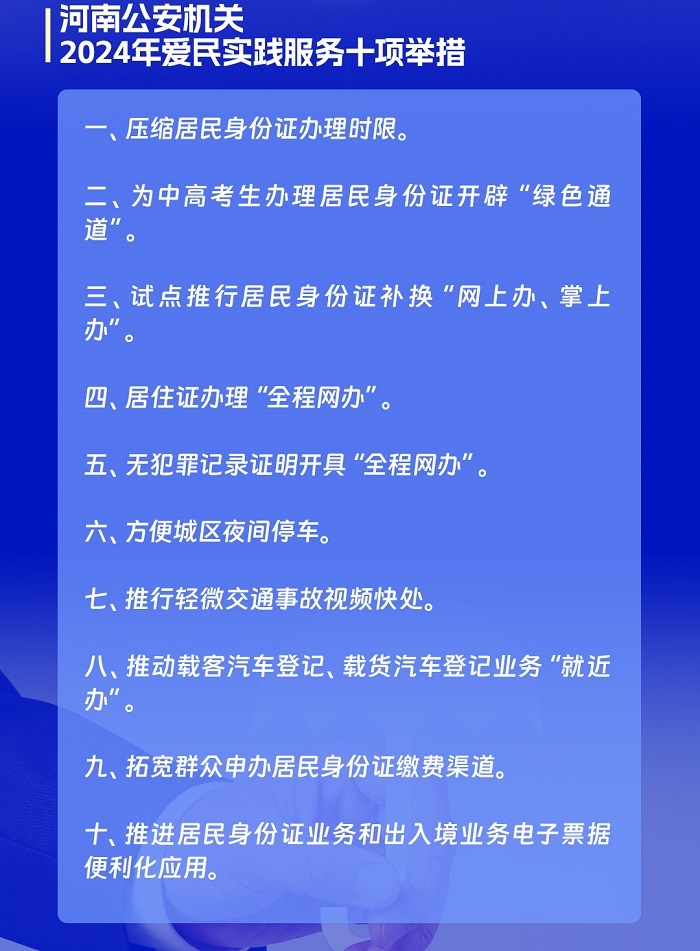 河南公安机关
2024年爱民实践服务十项举措

一、压缩居民身份证办理时限。

二、为中高考生办理居民身份证开辟“绿色通道”。

三、试点推行居民身份证补换“网上办、掌上办”。

四、居住证办理“全程网办”。

五、无犯罪记录证明开具“全程网办”。

六、方便城区夜间停车。

七、推行轻微交通事故视频快处。

八、推动载客汽车登记、载货汽车登记业务“就近办”。

九、拓宽群众申办居民身份证缴费渠道。

十、推进居民身份证业务和出入境业务电子票据便利化应用。